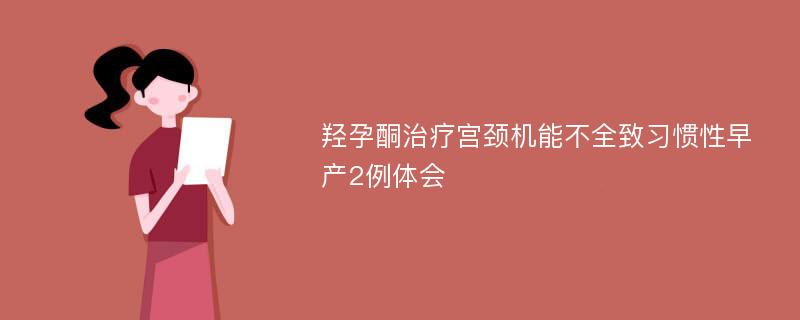 羟孕酮治疗宫颈机能不全致习惯性早产2例体会